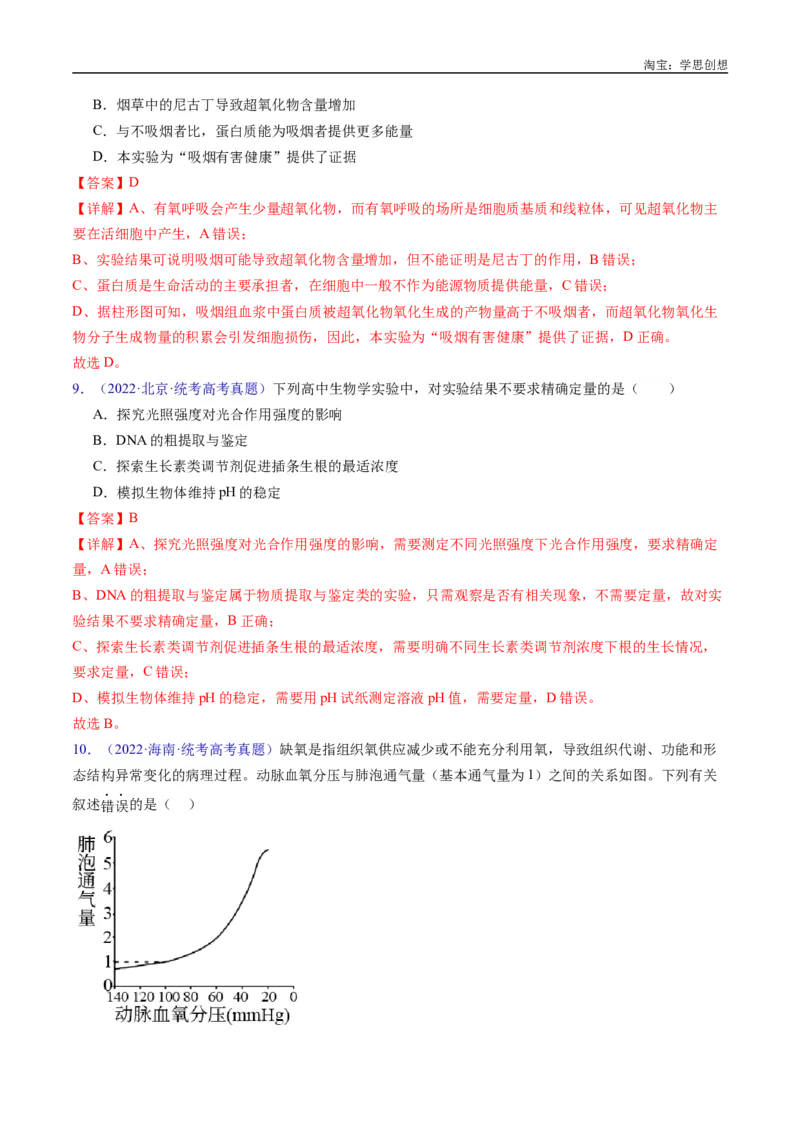 淘宝：学思创想

B．烟草中的尼古丁导致超氧化物含量增加

C．与不吸烟者比，蛋白质能为吸烟者提供更多能量

D．本实验为“吸烟有害健康”提供了证据

【答案】D

【详解】A、有氧呼吸会产生少量超氧化物，而有氧呼吸的场所是细胞质基质和线粒体，可见超氧化物主要在活细胞中产生，A 错误；

B、实验结果可说明吸烟可能导致超氧化物含量增加，但不能证明是尼古丁的作用，B 错误；

C、蛋白质是生命活动的主要承担者，在细胞中一般不作为能源物质提供能量，C 错误；

D、据柱形图可知，吸烟组血浆中蛋白质被超氧化物氧化生成的产物量高于不吸烟者，而超氧化物氧化生物分子生成物量的积累会引发细胞损伤，因此，本实验为“吸烟有害健康”提供了证据，D 正确。

故选 D。

9．（2022·北京·统考高考真题）下列高中生物学实验中，对实验结果不要求精确定量的是（　　）

A．探究光照强度对光合作用强度的影响

B．DNA 的粗提取与鉴定

C．探索生长素类调节剂促进插条生根的最适浓度

D．模拟生物体维持 pH 的稳定

【答案】B

【详解】A、探究光照强度对光合作用强度的影响，需要测定不同光照强度下光合作用强度，要求精确定量，A 错误；

B、DNA 的粗提取与鉴定属于物质提取与鉴定类的实验，只需观察是否有相关现象，不需要定量，故对实验结果不要求精确定量，B 正确；

C、探索生长素类调节剂促进插条生根的最适浓度，需要明确不同生长素类调节剂浓度下根的生长情况，要求定量，C 错误；

D、模拟生物体维持 pH 的稳定，需要用 pH 试纸测定溶液 pH 值，需要定量，D 错误。

故选 B。

10．（2022·海南·统考高考真题）缺氧是指组织氧供应减少或不能充分利用氧，导致组织代谢、功能和形态结构异常变化的病理过程。动脉血氧分压与肺泡通气量（基本通气量为 1）之间的关系如图。下列有关叙述错误的是（　）

肺泡通气量
6
5
4
3
2
1
0
140 120 100 80 60 40 20 0
动脉血氧分压(mmHg)